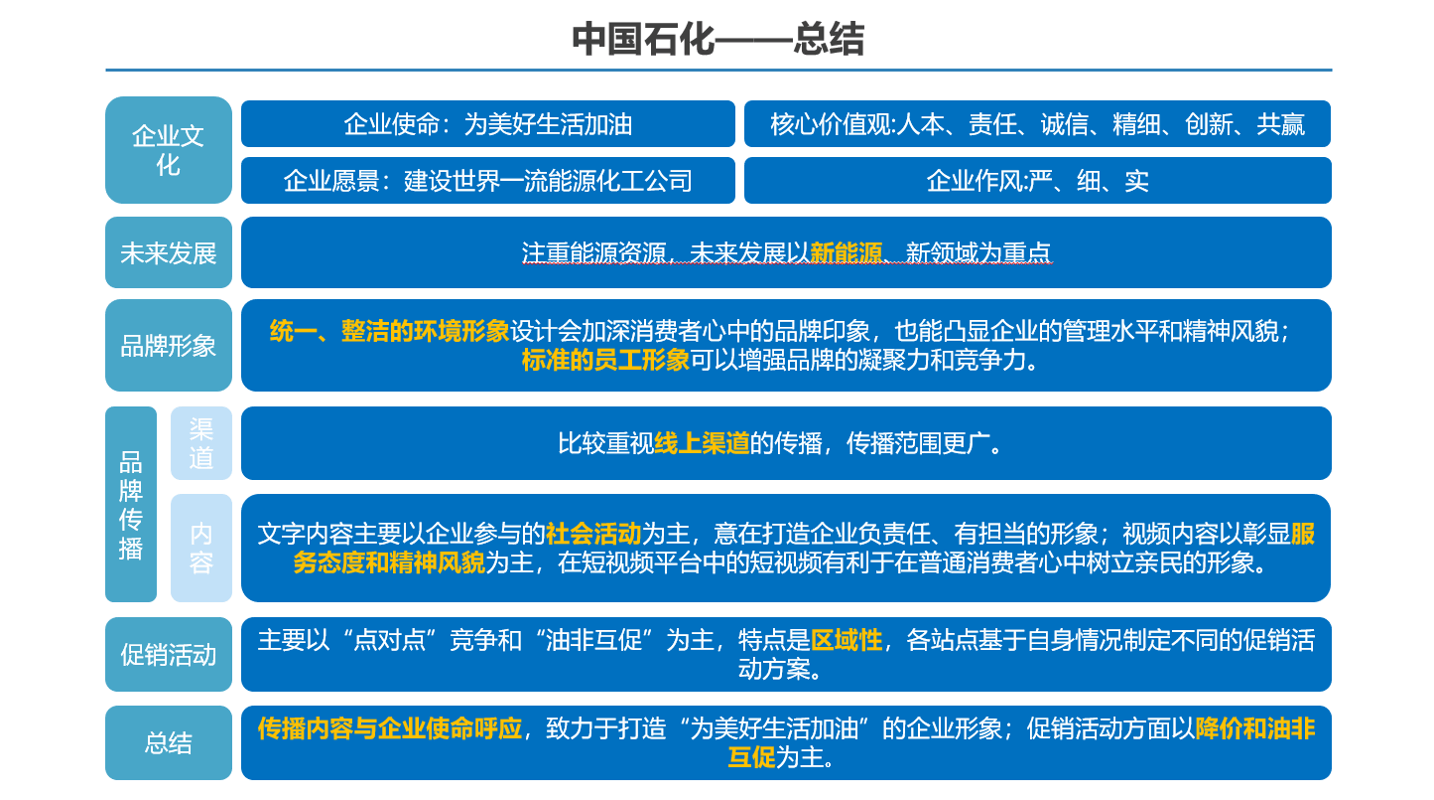 中国石化——总结

企业文化

企业使命：为美好生活加油

核心价值观:人本、责任、诚信、精细、创新、共赢

企业愿景：建设世界一流能源化工公司

企业作风:严、细、实

未来发展

注重能源资源，未来发展以新能源、新领域为重点

品牌形象

统一、整洁的环境形象设计会加深消费者心中的品牌印象，也能凸显企业的管理水平和精神风貌；标准的员工形象可以增强品牌的凝聚力和竞争力。

品牌传播

渠道

比较重视线上渠道的传播，传播范围更广。

内容

文字内容主要以企业参与的社会活动为主，意在打造企业负责任、有担当的形象；视频内容以彰显服务态度和精神风貌为主，在短视频平台中的短视频有利于在普通消费者心中树立亲民的形象。

促销活动

主要以“点对点”竞争和“油非互促”为主，特点是区域性，各站点基于自身情况制定不同的促销活动方案。

总结

传播内容与企业使命呼应，致力于打造“为美好生活加油”的企业形象；促销活动方面以降价和油非互促为主。